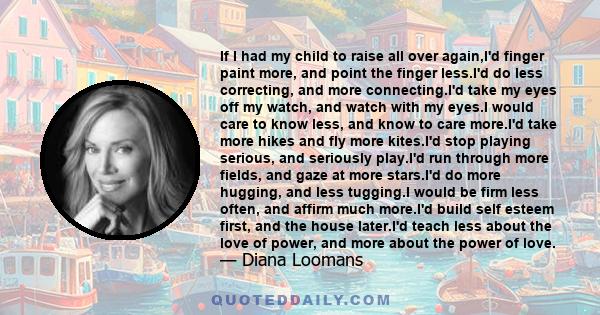 If I had my child to raise all over again,I'd finger paint more, and point the finger less.I'd do less correcting, and more connecting.I'd take my eyes off my watch, and watch with my eyes.I would care to know less, and know to care more.I'd take more hikes and fly more kites.I'd stop playing serious, and seriously play.I'd run through more fields, and gaze at more stars.I'd do more hugging, and less tugging.I would be firm less often, and affirm much more.I'd build self esteem first, and the house later.I'd teach less about the love of power, and more about the power of love.
— Diana Loomans

QUOTEDDAILY.COM